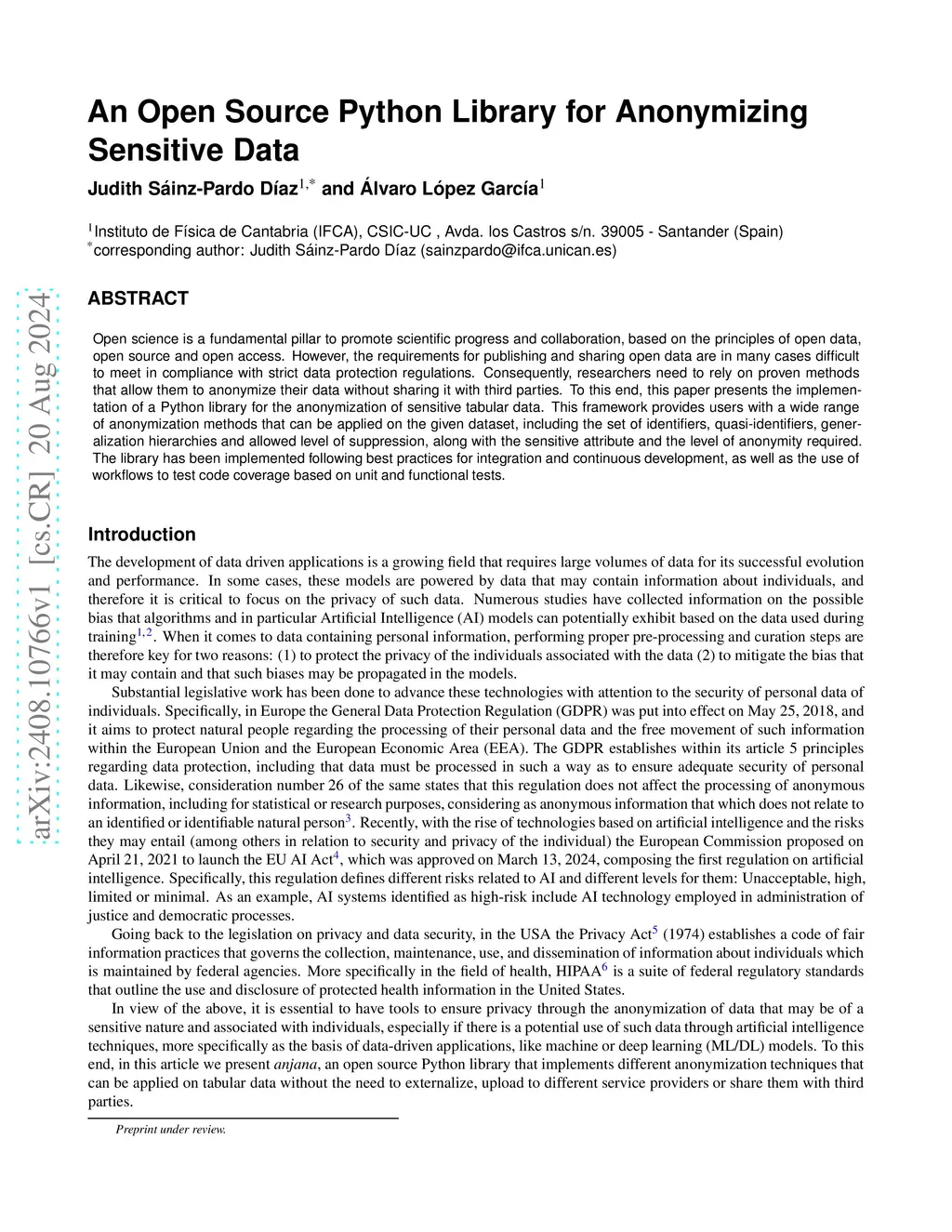 arXiv:2408.10766v1 [cs.CR] 20 Aug 2024

An Open Source Python Library for Anonymizing Sensitive Data

Judith Sáinz-Pardo Díaz$^{1,*}$ and Álvaro López García$^{1}$

$^{1}$Instituto de Física de Cantabria (IFCA), CSIC-UC , Avda. los Castros s/n. 39005 - Santander (Spain)
$^{*}$corresponding author: Judith Sáinz-Pardo Díaz (sainzpardo@ifca.unican.es)

ABSTRACT

Open science is a fundamental pillar to promote scientific progress and collaboration, based on the principles of open data, open source and open access. However, the requirements for publishing and sharing open data are in many cases difficult to meet in compliance with strict data protection regulations. Consequently, researchers need to rely on proven methods that allow them to anonymize their data without sharing it with third parties. To this end, this paper presents the implementation of a Python library for the anonymization of sensitive tabular data. This framework provides users with a wide range of anonymization methods that can be applied on the given dataset, including the set of identifiers, quasi-identifiers, generalization hierarchies and allowed level of suppression, along with the sensitive attribute and the level of anonymity required. The library has been implemented following best practices for integration and continuous development, as well as the use of workflows to test code coverage based on unit and functional tests.

Introduction

The development of data driven applications is a growing field that requires large volumes of data for its successful evolution and performance. In some cases, these models are powered by data that may contain information about individuals, and therefore it is critical to focus on the privacy of such data. Numerous studies have collected information on the possible bias that algorithms and in particular Artificial Intelligence (AI) models can potentially exhibit based on the data used during training$^{1,2}$. When it comes to data containing personal information, performing proper pre-processing and curation steps are therefore key for two reasons: (1) to protect the privacy of the individuals associated with the data (2) to mitigate the bias that it may contain and that such biases may be propagated in the models.

Substantial legislative work has been done to advance these technologies with attention to the security of personal data of individuals. Specifically, in Europe the General Data Protection Regulation (GDPR) was put into effect on May 25, 2018, and it aims to protect natural people regarding the processing of their personal data and the free movement of such information within the European Union and the European Economic Area (EEA). The GDPR establishes within its article 5 principles regarding data protection, including that data must be processed in such a way as to ensure adequate security of personal data. Likewise, consideration number 26 of the same states that this regulation does not affect the processing of anonymous information, including for statistical or research purposes, considering as anonymous information that which does not relate to an identified or identifiable natural person$^{3}$. Recently, with the rise of technologies based on artificial intelligence and the risks they may entail (among others in relation to security and privacy of the individual) the European Commission proposed on April 21, 2021 to launch the EU AI Act$^{4}$, which was approved on March 13, 2024, composing the first regulation on artificial intelligence. Specifically, this regulation defines different risks related to AI and different levels for them: Unacceptable, high, limited or minimal. As an example, AI systems identified as high-risk include AI technology employed in administration of justice and democratic processes.

Going back to the legislation on privacy and data security, in the USA the Privacy Act$^{5}$ (1974) establishes a code of fair information practices that governs the collection, maintenance, use, and dissemination of information about individuals which is maintained by federal agencies. More specifically in the field of health, HIPAA$^{6}$ is a suite of federal regulatory standards that outline the use and disclosure of protected health information in the United States.

In view of the above, it is essential to have tools to ensure privacy through the anonymization of data that may be of a sensitive nature and associated with individuals, especially if there is a potential use of such data through artificial intelligence techniques, more specifically as the basis of data-driven applications, like machine or deep learning (ML/DL) models. To this end, in this article we present anjana, an open source Python library that implements different anonymization techniques that can be applied on tabular data without the need to externalize, upload to different service providers or share them with third parties.

Preprint under review.